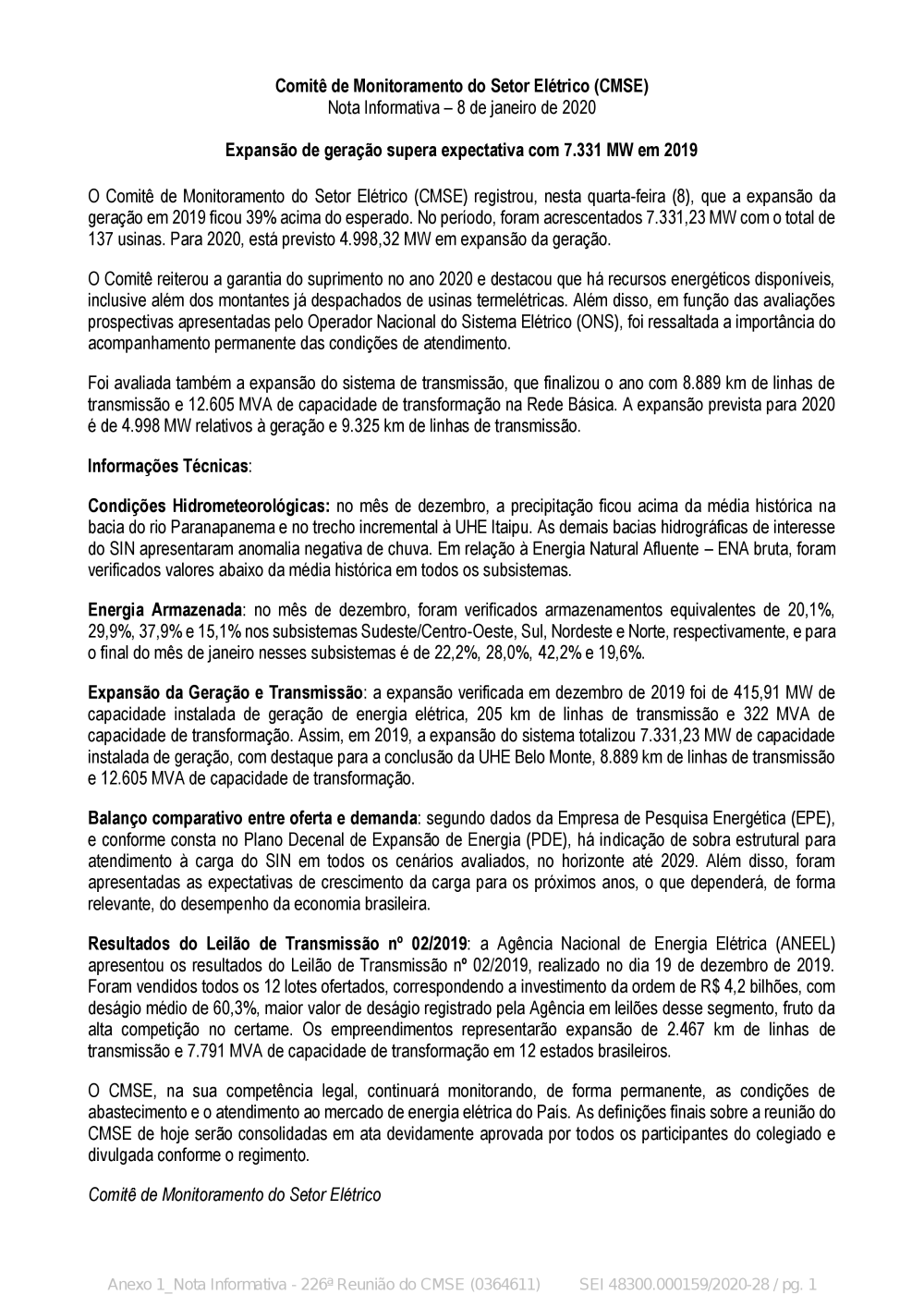 Comitê de Monitoramento do Setor Elétrico (CMSE)
Nota Informativa – 8 de janeiro de 2020

Expansão de geração supera expectativa com 7.331 MW em 2019

O Comitê de Monitoramento do Setor Elétrico (CMSE) registrou, nesta quarta-feira (8), que a expansão da geração em 2019 ficou 39% acima do esperado. No período, foram acrescentados 7.331,23 MW com o total de 137 usinas. Para 2020, está previsto 4.998,32 MW em expansão da geração.

O Comitê reiterou a garantia do suprimento no ano 2020 e destacou que há recursos energéticos disponíveis, inclusive além dos montantes já despachados de usinas termelétricas. Além disso, em função das avaliações prospectivas apresentadas pelo Operador Nacional do Sistema Elétrico (ONS), foi ressaltada a importância do acompanhamento permanente das condições de atendimento.

Foi avaliada também a expansão do sistema de transmissão, que finalizou o ano com 8.889 km de linhas de transmissão e 12.605 MVA de capacidade de transformação na Rede Básica. A expansão prevista para 2020 é de 4.998 MW relativos à geração e 9.325 km de linhas de transmissão.

Informações Técnicas:

Condições Hidrometeorológicas: no mês de dezembro, a precipitação ficou acima da média histórica na bacia do rio Paranapanema e no trecho incremental à UHE Itaipu. As demais bacias hidrográficas de interesse do SIN apresentaram anomalia negativa de chuva. Em relação à Energia Natural Afluente – ENA bruta, foram verificados valores abaixo da média histórica em todos os subsistemas.

Energia Armazenada: no mês de dezembro, foram verificados armazenamentos equivalentes de 20,1%, 29,9%, 37,9% e 15,1% nos subsistemas Sudeste/Centro-Oeste, Sul, Nordeste e Norte, respectivamente, e para o final do mês de janeiro nesses subsistemas é de 22,2%, 28,0%, 42,2% e 19,6%.

Expansão da Geração e Transmissão: a expansão verificada em dezembro de 2019 foi de 415,91 MW de capacidade instalada de geração de energia elétrica, 205 km de linhas de transmissão e 322 MVA de capacidade de transformação. Assim, em 2019, a expansão do sistema totalizou 7.331,23 MW de capacidade instalada de geração, com destaque para a conclusão da UHE Belo Monte, 8.889 km de linhas de transmissão e 12.605 MVA de capacidade de transformação.

Balanço comparativo entre oferta e demanda: segundo dados da Empresa de Pesquisa Energética (EPE), e conforme consta no Plano Decenal de Expansão de Energia (PDE), há indicação de sobra estrutural para atendimento à carga do SIN em todos os cenários avaliados, no horizonte até 2029. Além disso, foram apresentadas as expectativas de crescimento da carga para os próximos anos, o que dependerá, de forma relevante, do desempenho da economia brasileira.

Resultados do Leilão de Transmissão nº 02/2019: a Agência Nacional de Energia Elétrica (ANEEL) apresentou os resultados do Leilão de Transmissão nº 02/2019, realizado no dia 19 de dezembro de 2019. Foram vendidos todos os 12 lotes ofertados, correspondendo a investimento da ordem de R$ 4,2 bilhões, com deságio médio de 60,3%, maior valor de deságio registrado pela Agência em leilões desse segmento, fruto da alta competição no certame. Os empreendimentos representarão expansão de 2.467 km de linhas de transmissão e 7.791 MVA de capacidade de transformação em 12 estados brasileiros.

O CMSE, na sua competência legal, continuará monitorando, de forma permanente, as condições de abastecimento e o atendimento ao mercado de energia elétrica do País. As definições finais sobre a reunião do CMSE de hoje serão consolidadas em ata devidamente aprovada por todos os participantes do colegiado e divulgada conforme o regimento.

Comitê de Monitoramento do Setor Elétrico

Anexo 1_Nota Informativa - 226ª Reunião do CMSE (0364611) SEI 48300.000159/2020-28 / pg. 1